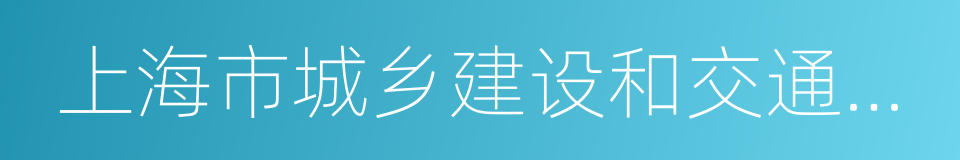 上海市城乡建设和交通...